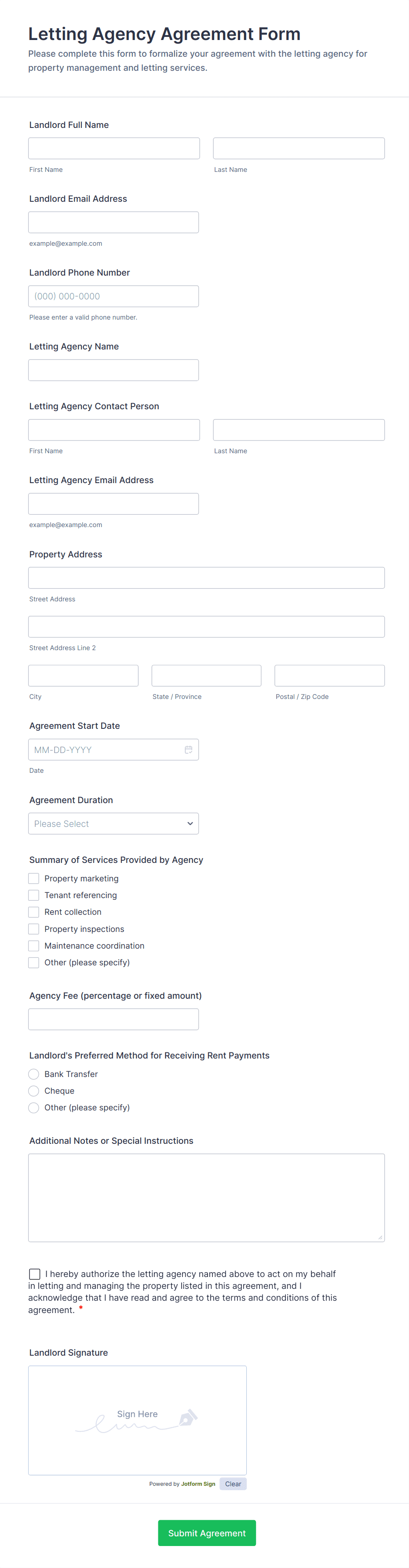 Letting Agency Agreement Form

Please complete this form to formalize your agreement with the letting agency for property management and letting services.

Landlord Full Name

First Name

Last Name

Landlord Email Address

example@example.com

Landlord Phone Number

(000) 000-0000

Please enter a valid phone number.

Letting Agency Name

Letting Agency Contact Person

First Name

Last Name

Letting Agency Email Address

example@example.com

Property Address

Street Address

Street Address Line 2

City

State / Province

Postal / Zip Code

Agreement Start Date

MM-DD-YYYY

Date

Agreement Duration

Please Select

Summary of Services Provided by Agency

Property marketing

Tenant referencing

Rent collection

Property inspections

Maintenance coordination

Other (please specify)

Agency Fee (percentage or fixed amount)

Landlord's Preferred Method for Receiving Rent Payments

Bank Transfer

Cheque

Other (please specify)

Additional Notes or Special Instructions

I hereby authorize the letting agency named above to act on my behalf in letting and managing the property listed in this agreement, and I acknowledge that I have read and agree to the terms and conditions of this agreement. *

Landlord Signature

Sign Here

Powered by Jotform Sign

Clear

Submit Agreement